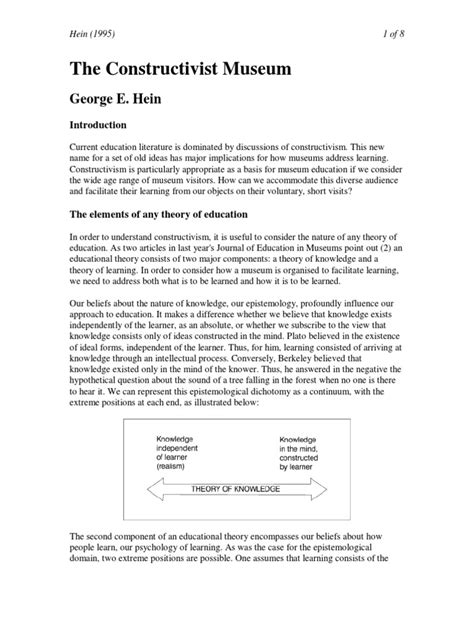 Hein (1995)

1 of 8

The Constructivist Museum

George E. Hein

Introduction

Current education literature is dominated by discussions of constructivism. This new name for a set of old ideas has major implications for how museums address learning. Constructivism is particularly appropriate as a basis for museum education if we consider the wide age range of museum visitors. How can we accommodate this diverse audience and facilitate their learning from our objects on their voluntary, short visits?

The elements of any theory of education

In order to understand constructivism, it is useful to consider the nature of any theory of education. As two articles in last year's Journal of Education in Museums point out (2) an educational theory consists of two major components: a theory of knowledge and a theory of learning. In order to consider how a museum is organised to facilitate learning, we need to address both what is to be learned and how it is to be learned.

Our beliefs about the nature of knowledge, our epistemology, profoundly influence our approach to education. It makes a difference whether we believe that knowledge exists independently of the learner, as an absolute, or whether we subscribe to the view that knowledge consists only of ideas constructed in the mind. Plato believed in the existence of ideal forms, independent of the learner. Thus, for him, learning consisted of arriving at knowledge through an intellectual process. Conversely, Berkeley believed that knowledge existed only in the mind of the knower. Thus, he answered in the negative the hypothetical question about the sound of a tree falling in the forest when no one is there to hear it. We can represent this epistemological dichotomy as a continuum, with the extreme positions at each end, as illustrated below:

Knowledge independent of learner (realism)

Knowledge in the mind, constructed by learner

THEORY OF KNOWLEDGE

The second component of an educational theory encompasses our beliefs about how people learn, our psychology of learning. As was the case for the epistemological domain, two extreme positions are possible. One assumes that learning consists of the